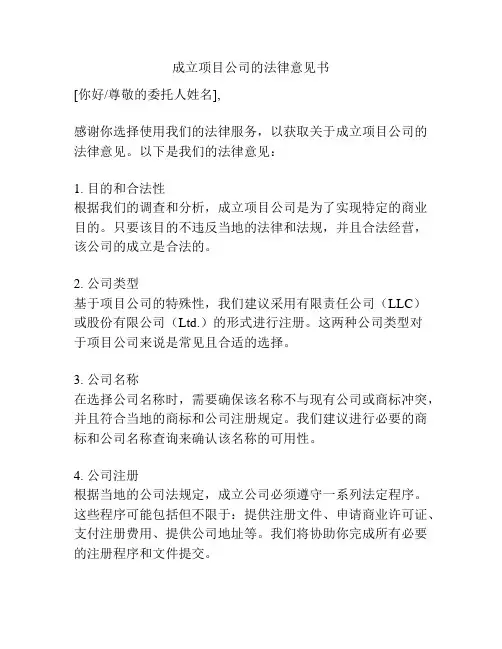 成立项目公司的法律意见书

[你好/尊敬的委托人姓名],

感谢你选择使用我们的法律服务，以获取关于成立项目公司的法律意见。以下是我们的法律意见：

1. 目的和合法性
根据我们的调查和分析，成立项目公司是为了实现特定的商业目的。只要该目的不违反当地的法律和法规，并且合法经营，该公司的成立是合法的。

2. 公司类型
基于项目公司的特殊性，我们建议采用有限责任公司（LLC）或股份有限公司（Ltd.）的形式进行注册。这两种公司类型对于项目公司来说是常见且合适的选择。

3. 公司名称
在选择公司名称时，需要确保该名称不与现有公司或商标冲突，并且符合当地的商标和公司注册规定。我们建议进行必要的商标和公司名称查询来确认该名称的可用性。

4. 公司注册
根据当地的公司法规定，成立公司必须遵守一系列法定程序。这些程序可能包括但不限于：提供注册文件、申请商业许可证、支付注册费用、提供公司地址等。我们将协助你完成所有必要的注册程序和文件提交。